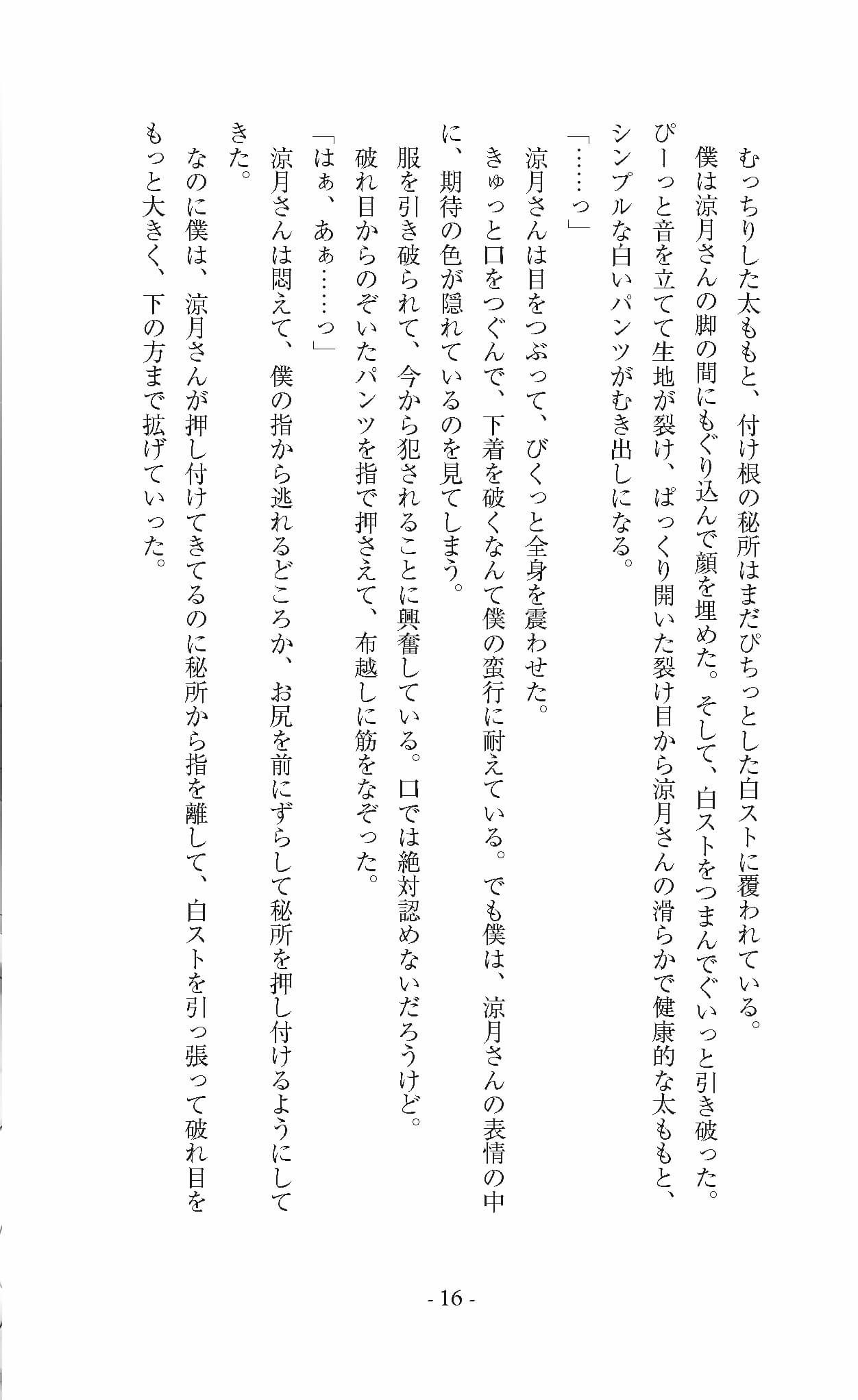 むっちりした太ももと、付け根の秘所はまだぴちっとした白ストに覆われている。
僕は涼月さんの脚の間にもぐり込んで顔を埋めた。そして、白ストをつまんでぐいっと引き破った。ぴーっと音を立てて生地が裂け、ぱっくり開いた裂け目から涼月さんの滑らかで健康的な太ももと、シンプルな白いパンツがむき出しになる。
「……っ」
涼月さんは目をつぶって、びくっと全身を震わせた。
きゅっと口をつぐんで、下着を破くなんて僕の蛮行に耐えている。でも僕は、涼月さんの表情の中に、期待の色が隠れているのを見てしまう。
服を引き破られて、今から犯されることに興奮している。口では絶対認めないだろうけど。
破れ目からのぞいたパンツを指で押さえて、布越しに筋をなぞった。
「はぁ、あぁ……っ」
涼月さんは悶えて、僕の指から逃れるどころか、お尻を前にずらして秘所を押し付けるようにしてきた。
なのに僕は、涼月さんが押し付けてきてるのに秘所から指を離して、白ストを引っ張って破れ目をもっと大きく、下の方まで拡げていった。

- 16 -